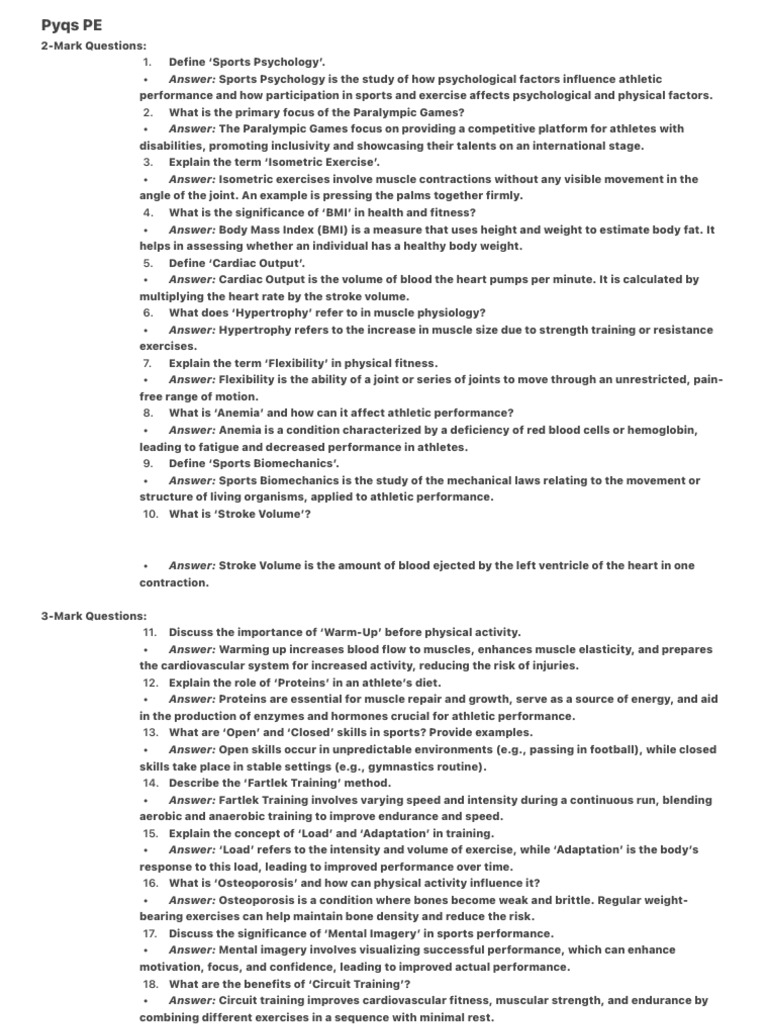 Pyqs PE
2-Mark Questions:

1. Define 'Sports Psychology'.
• Answer: Sports Psychology is the study of how psychological factors influence athletic performance and how participation in sports and exercise affects psychological and physical factors.
2. What is the primary focus of the Paralympic Games?
• Answer: The Paralympic Games focus on providing a competitive platform for athletes with disabilities, promoting inclusivity and showcasing their talents on an international stage.
3. Explain the term 'Isometric Exercise'.
• Answer: Isometric exercises involve muscle contractions without any visible movement in the angle of the joint. An example is pressing the palms together firmly.
4. What is the significance of 'BMI' in health and fitness?
• Answer: Body Mass Index (BMI) is a measure that uses height and weight to estimate body fat. It helps in assessing whether an individual has a healthy body weight.
5. Define 'Cardiac Output'.
• Answer: Cardiac Output is the volume of blood the heart pumps per minute. It is calculated by multiplying the heart rate by the stroke volume.
6. What does 'Hypertrophy' refer to in muscle physiology?
• Answer: Hypertrophy refers to the increase in muscle size due to strength training or resistance exercises.
7. Explain the term 'Flexibility' in physical fitness.
• Answer: Flexibility is the ability of a joint or series of joints to move through an unrestricted, pain-free range of motion.
8. What is 'Anemia' and how can it affect athletic performance?
• Answer: Anemia is a condition characterized by a deficiency of red blood cells or hemoglobin, leading to fatigue and decreased performance in athletes.
9. Define 'Sports Biomechanics'.
• Answer: Sports Biomechanics is the study of the mechanical laws relating to the movement or structure of living organisms, applied to athletic performance.
10. What is 'Stroke Volume'?

• Answer: Stroke Volume is the amount of blood ejected by the left ventricle of the heart in one contraction.

3-Mark Questions:

11. Discuss the importance of 'Warm-Up' before physical activity.
• Answer: Warming up increases blood flow to muscles, enhances muscle elasticity, and prepares the cardiovascular system for increased activity, reducing the risk of injuries.
12. Explain the role of 'Proteins' in an athlete's diet.
• Answer: Proteins are essential for muscle repair and growth, serve as a source of energy, and aid in the production of enzymes and hormones crucial for athletic performance.
13. What are 'Open' and 'Closed' skills in sports? Provide examples.
• Answer: Open skills occur in unpredictable environments (e.g., passing in football), while closed skills take place in stable settings (e.g., gymnastics routine).
14. Describe the 'Fartlek Training' method.
• Answer: Fartlek Training involves varying speed and intensity during a continuous run, blending aerobic and anaerobic training to improve endurance and speed.
15. Explain the concept of 'Load' and 'Adaptation' in training.
• Answer: 'Load' refers to the intensity and volume of exercise, while 'Adaptation' is the body's response to this load, leading to improved performance over time.
16. What is 'Osteoporosis' and how can physical activity influence it?
• Answer: Osteoporosis is a condition where bones become weak and brittle. Regular weight-bearing exercises can help maintain bone density and reduce the risk.
17. Discuss the significance of 'Mental Imagery' in sports performance.
• Answer: Mental imagery involves visualizing successful performance, which can enhance motivation, focus, and confidence, leading to improved actual performance.
18. What are the benefits of 'Circuit Training'?
• Answer: Circuit training improves cardiovascular fitness, muscular strength, and endurance by combining different exercises in a sequence with minimal rest.